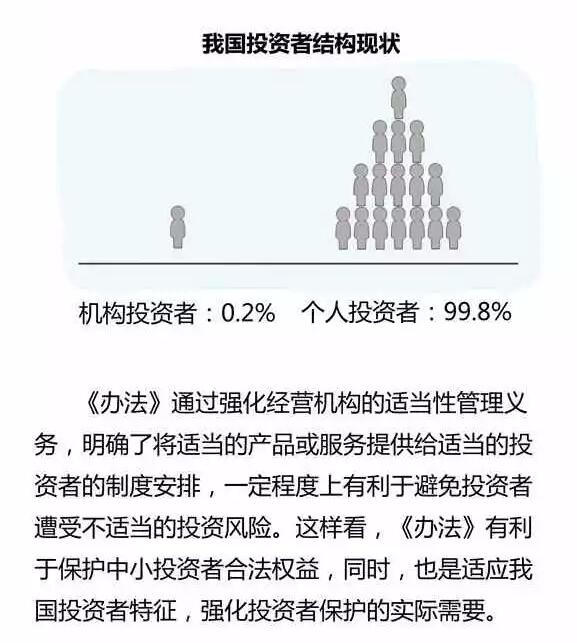 我国投资者结构现状

机构投资者：0.2%　个人投资者：99.8%

《办法》通过强化经营机构的适当性管理义务，明确了将适当的产品或服务提供给适当的投资者的制度安排，一定程度上有利于避免投资者遭受不适当的投资风险。这样看，《办法》有利于保护中小投资者合法权益，同时，也是适应我国投资者特征，强化投资者保护的实际需要。